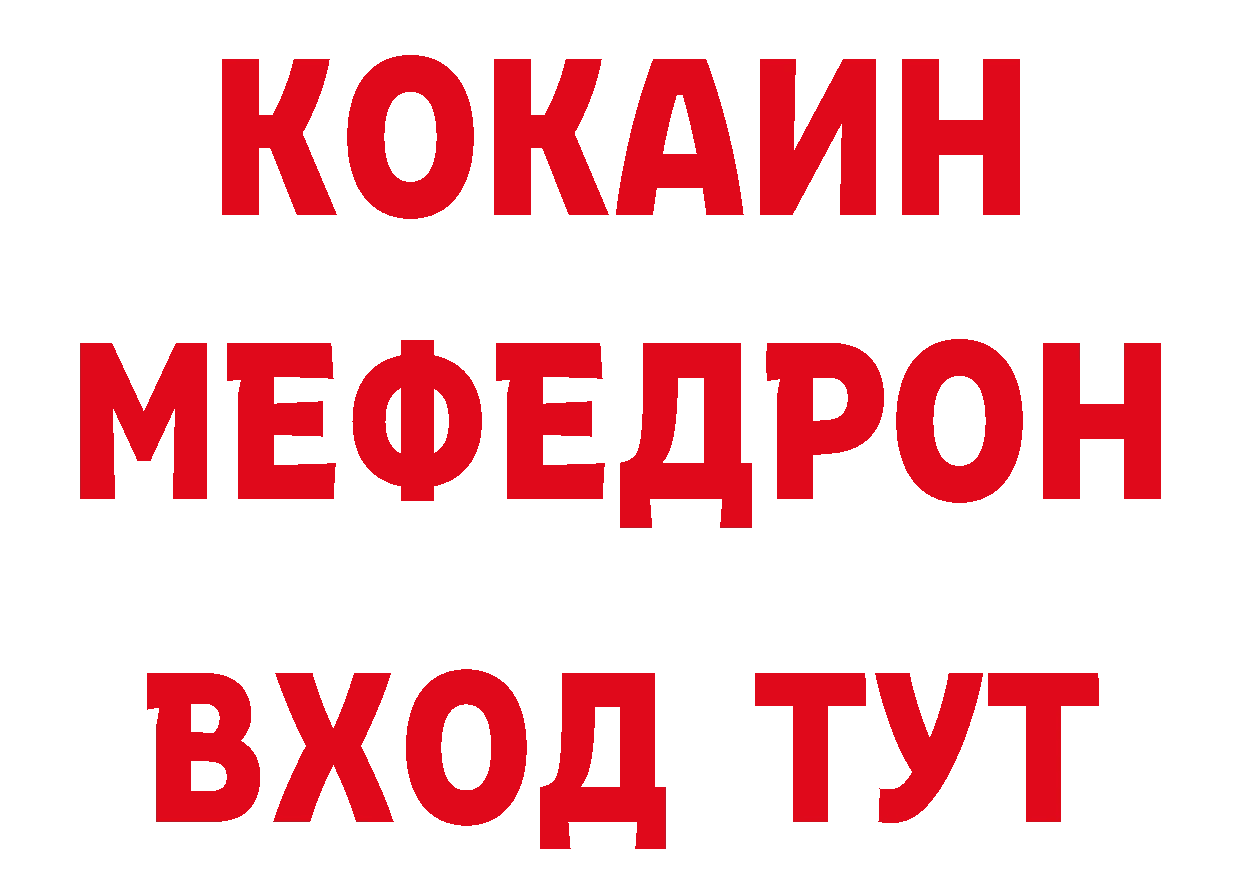 КОКАИН
МЕФЕДРОН
ВХОД ТУТ